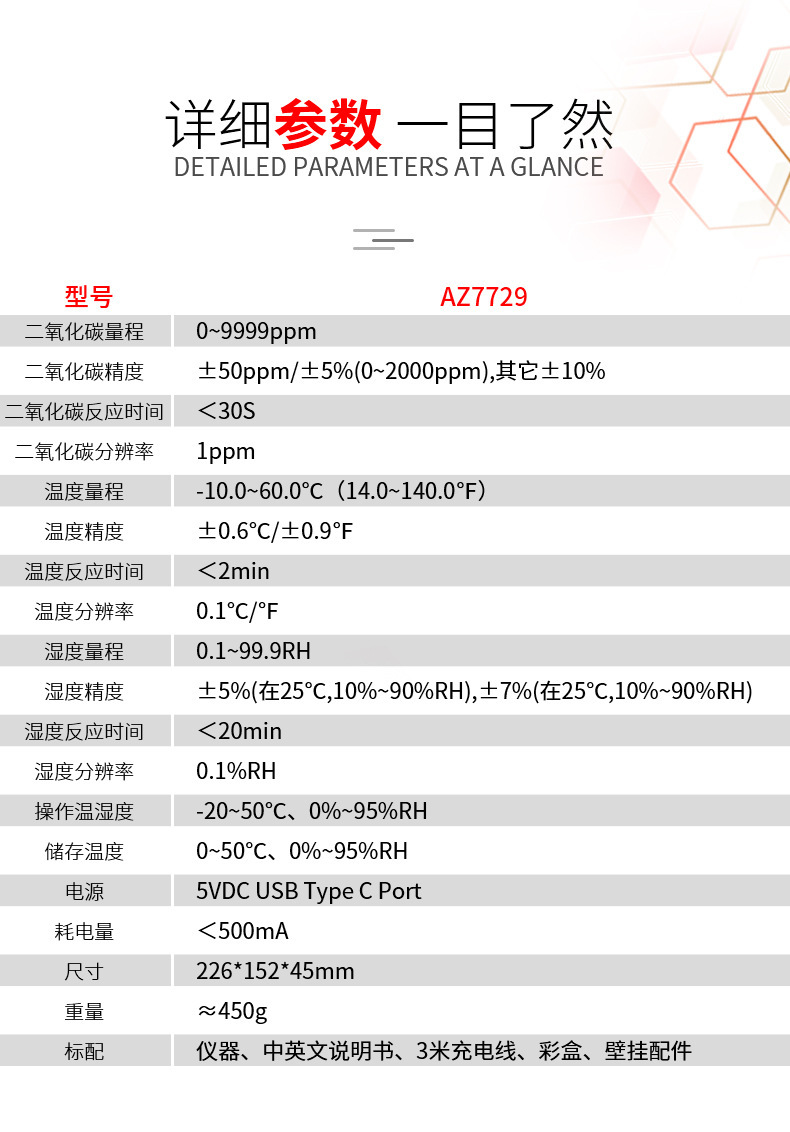 详细参数 一目了然
DETAILED PARAMETERS AT A GLANCE

| 型号 | AZ7729 |
|---|---|
| 二氧化碳量程 | 0~9999ppm |
| 二氧化碳精度 | ±50ppm/±5%(0~2000ppm),其它±10% |
| 二氧化碳反应时间 | <30S |
| 二氧化碳分辨率 | 1ppm |
| 温度量程 | -10.0~60.0°C（14.0~140.0°F） |
| 温度精度 | ±0.6°C/±0.9°F |
| 温度反应时间 | <2min |
| 温度分辨率 | 0.1°C/°F |
| 湿度量程 | 0.1~99.9RH |
| 湿度精度 | ±5%(在25°C,10%~90%RH),±7%(在25°C,10%~90%RH) |
| 湿度反应时间 | <20min |
| 湿度分辨率 | 0.1%RH |
| 操作温湿度 | -20~50°C、0%~95%RH |
| 储存温度 | 0~50°C、0%~95%RH |
| 电源 | 5VDC USB Type C Port |
| 耗电量 | <500mA |
| 尺寸 | 226*152*45mm |
| 重量 | ≈450g |
| 标配 | 仪器、中英文说明书、3米充电线、彩盒、壁挂配件 |